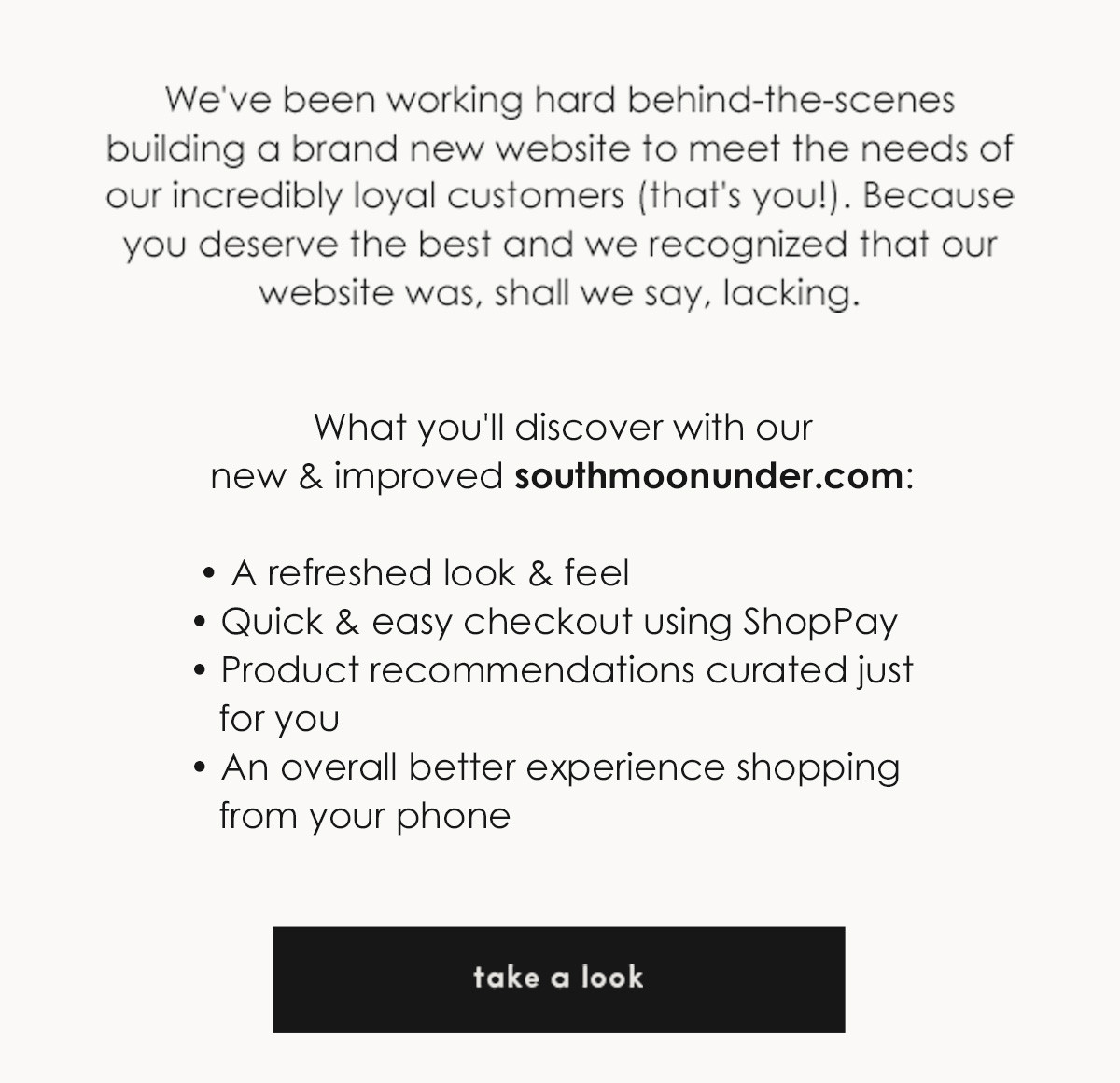 We've been working hard behind-the-scenes building a brand new website to meet the needs of our incredibly loyal customers (that's you!). Because you deserve the best and we recognized that our website was, shall we say, lacking.

What you'll discover with our new & improved southmoonunder.com:

• A refreshed look & feel
• Quick & easy checkout using ShopPay
• Product recommendations curated just for you
• An overall better experience shopping from your phone

take a look